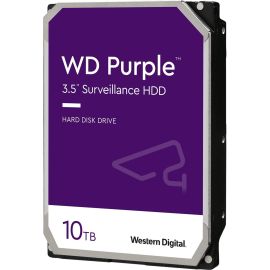 WD Purple™

3.5" Surveillance HDD

HARD DISK DRIVE

10TB

Western Digital.